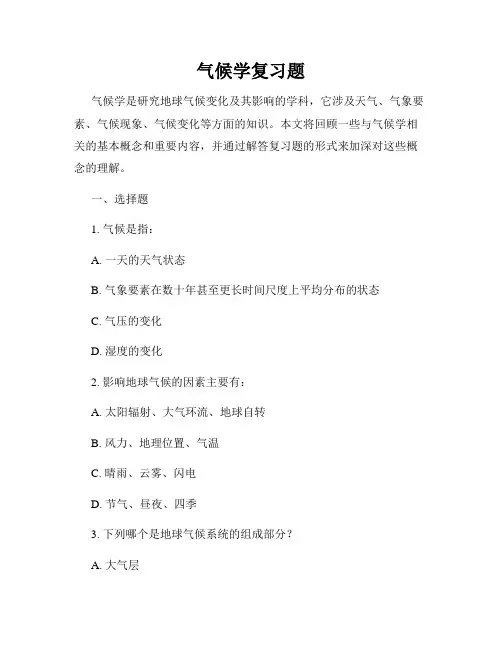 气候学复习题

气候学是研究地球气候变化及其影响的学科，它涉及天气、气象要素、气候现象、气候变化等方面的知识。本文将回顾一些与气候学相关的基本概念和重要内容，并通过解答复习题的形式来加深对这些概念的理解。

一、选择题

1. 气候是指：

A. 一天的天气状态

B. 气象要素在数十年甚至更长时间尺度上平均分布的状态

C. 气压的变化

D. 湿度的变化

2. 影响地球气候的因素主要有：

A. 太阳辐射、大气环流、地球自转

B. 风力、地理位置、气温

C. 晴雨、云雾、闪电

D. 节气、昼夜、四季

3. 下列哪个是地球气候系统的组成部分？

A. 大气层